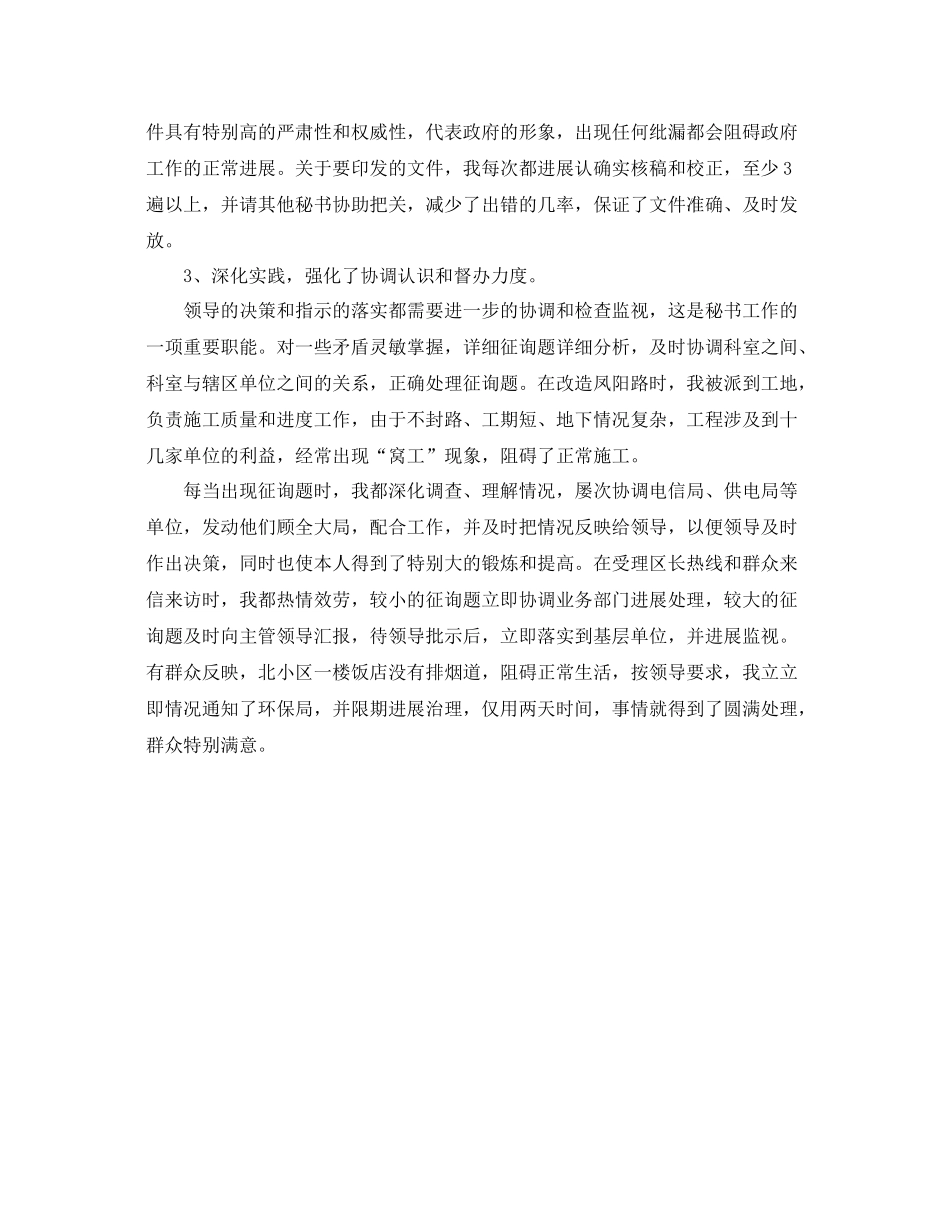 件具有特别高的严肃性和权威性，代表政府的形象，出现任何纰漏都会阻碍政府工作的正常进展。关于要印发的文件，我每次都进展认确实核稿和校正，至少3遍以上，并请其他秘书协助把关，减少了出错的几率，保证了文件准确、及时发放。

3、深化实践，强化了协调认识和督办力度。

领导的决策和指示的落实都需要进一步的协调和检查监视，这是秘书工作的一项重要职能。对一些矛盾灵敏掌握，详细征询题详细分析，及时协调科室之间、科室与辖区单位之间的关系，正确处理征询题。在改造凤阳路时，我被派到工地，负责施工质量和进度工作，由于不封路、工期短、地下情况复杂，工程涉及到十几家单位的利益，经常出现“窝工”现象，阻碍了正常施工。

每当出现征询题时，我都深化调查、理解情况，屡次协调电信局、供电局等单位，发动他们顾全大局，配合工作，并及时把情况反映给领导，以便领导及时作出决策，同时也使本人得到了特别大的锻炼和提高。在受理区长热线和群众来信来访时，我都热情效劳，较小的征询题立即协调业务部门进展处理，较大的征询题及时向主管领导汇报，待领导批示后，立即落实到基层单位，并进展监视。有群众反映，北小区一楼饭店没有排烟道，阻碍正常生活，按领导要求，我立立即情况通知了环保局，并限期进展治理，仅用两天时间，事情就得到了圆满处理，群众特别满意。